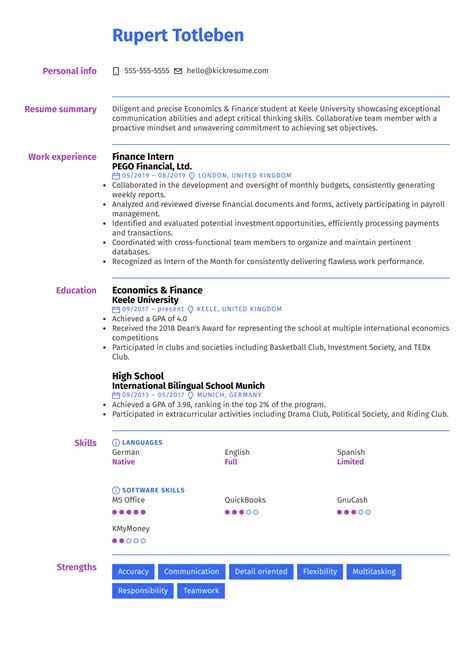 Rupert Totleben

Personal info
555-555-5555 hello@kickresume.com

Resume summary
Diligent and precise Economics & Finance student at Keele University showcasing exceptional communication abilities and adept critical thinking skills. Collaborative team member with a proactive mindset and unwavering commitment to achieving set objectives.

Work experience
Finance Intern
PEGO Financial, Ltd.
05/2019 – 08/2019 LONDON, UNITED KINGDOM
• Collaborated in the development and oversight of monthly budgets, consistently generating weekly reports.
• Analyzed and reviewed diverse financial documents and forms, actively participating in payroll management.
• Identified and evaluated potential investment opportunities, efficiently processing payments and transactions.
• Coordinated with cross-functional team members to organize and maintain pertinent databases.
• Recognized as Intern of the Month for consistently delivering flawless work performance.

Education
Economics & Finance
Keele University
09/2017 – present KEELE, UNITED KINGDOM
• Achieved a GPA of 4.0
• Received the 2018 Dean's Award for representing the school at multiple international economics competitions
• Participated in clubs and societies including Basketball Club, Investment Society, and TEDx Club.

High School
International Bilingual School Munich
09/2013 – 05/2017 MUNICH, GERMANY
• Achieved a GPA of 3.98, ranking in the top 2% of the program.
• Participated in extracurricular activities including Drama Club, Political Society, and Riding Club.

Skills
LANGUAGES
German
Native
English
Full
Spanish
Limited

SOFTWARE SKILLS
MS Office
QuickBooks
GnuCash
KMyMoney

Strengths
Accuracy Communication Detail oriented Flexibility Multitasking
Responsibility Teamwork